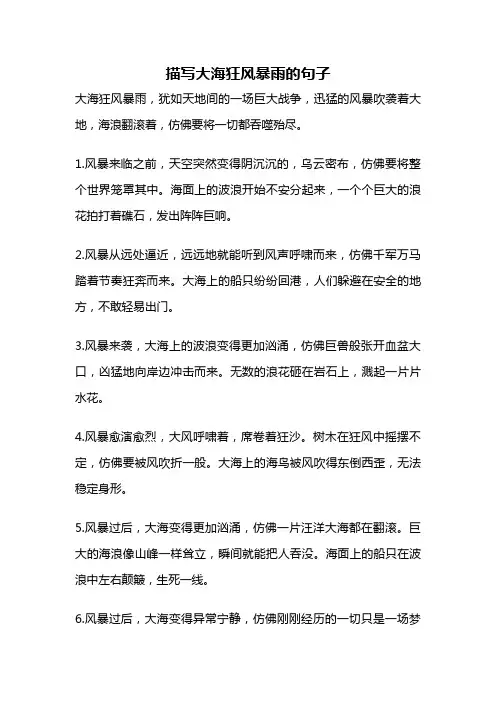 描写大海狂风暴雨的句子

大海狂风暴雨，犹如天地间的一场巨大战争，迅猛的风暴吹袭着大地，海浪翻滚着，仿佛要将一切都吞噬殆尽。

1.风暴来临之前，天空突然变得阴沉沉的，乌云密布，仿佛要将整个世界笼罩其中。海面上的波浪开始不安分起来，一个个巨大的浪花拍打着礁石，发出阵阵巨响。

2.风暴从远处逼近，远远地就能听到风声呼啸而来，仿佛千军万马踏着节奏狂奔而来。大海上的船只纷纷回港，人们躲避在安全的地方，不敢轻易出门。

3.风暴来袭，大海上的波浪变得更加汹涌，仿佛巨兽般张开血盆大口，凶猛地向岸边冲击而来。无数的浪花砸在岩石上，溅起一片片水花。

4.风暴愈演愈烈，大风呼啸着，席卷着狂沙。树木在狂风中摇摆不定，仿佛要被风吹折一般。大海上的海鸟被风吹得东倒西歪，无法稳定身形。

5.风暴过后，大海变得更加汹涌，仿佛一片汪洋大海都在翻滚。巨大的海浪像山峰一样耸立，瞬间就能把人吞没。海面上的船只在波浪中左右颠簸，生死一线。

6.风暴过后，大海变得异常宁静，仿佛刚刚经历的一切只是一场梦